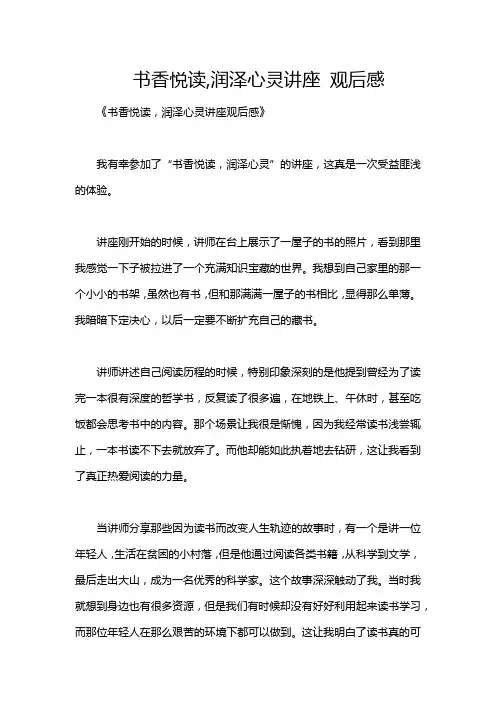 书香悦读,润泽心灵讲座 观后感

《书香悦读，润泽心灵讲座观后感》

我有幸参加了“书香悦读，润泽心灵”的讲座，这真是一次受益匪浅的体验。

讲座刚开始的时候，讲师在台上展示了一屋子的书的照片，看到那里我感觉一下子被拉进了一个充满知识宝藏的世界。我想到自己家里的那一个小小的书架，虽然也有书，但和那满满一屋子的书相比，显得那么单薄。我暗暗下定决心，以后一定要不断扩充自己的藏书。

讲师讲述自己阅读历程的时候，特别印象深刻的是他提到曾经为了读完一本很有深度的哲学书，反复读了很多遍，在地铁上、午休时，甚至吃饭都会思考书中的内容。那个场景让我很是惭愧，因为我经常读书浅尝辄止，一本书读不下去就放弃了。而他却能如此执着地去钻研，这让我看到了真正热爱阅读的力量。

当讲师分享那些因为读书而改变人生轨迹的故事时，有一个是讲一位年轻人，生活在贫困的小村落，但是他通过阅读各类书籍，从科学到文学，最后走出大山，成为一名优秀的科学家。这个故事深深触动了我。当时我就想到身边也有很多资源，但是我们有时候却没有好好利用起来读书学习，而那位年轻人在那么艰苦的环境下都可以做到。这让我明白了读书真的可